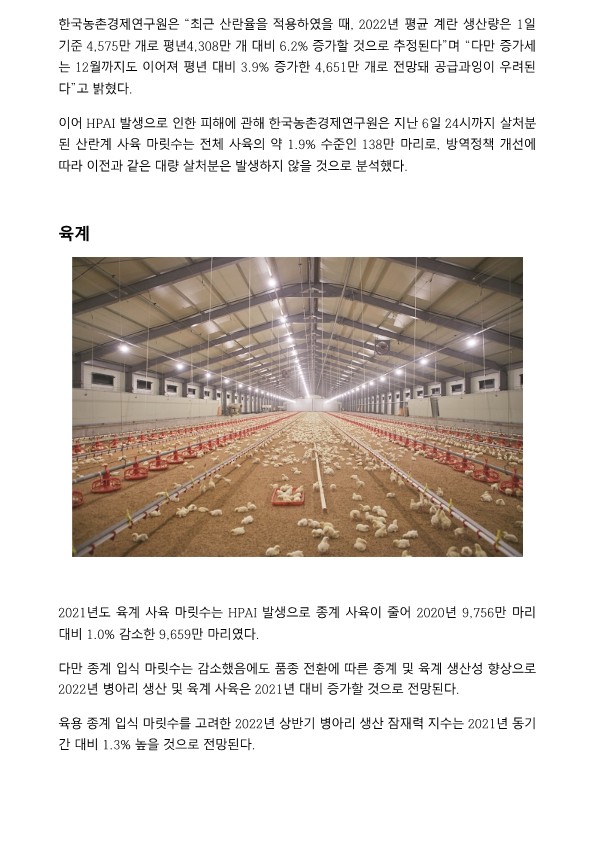 한국농촌경제연구원은 "최근 산란율을 적용하였을 때, 2022년 평균 계란 생산량은 1일 기준 4,575만 개로 평년4,308만 개 대비 6.2% 증가할 것으로 추정된다"며 "다만 증가세는 12월까지도 이어져 평년 대비 3.9% 증가한 4,651만 개로 전망돼 공급과잉이 우려된다"고 밝혔다.

이어 HPAI 발생으로 인한 피해에 관해 한국농촌경제연구원은 지난 6일 24시까지 살처분된 산란계 사육 마릿수는 전체 사육의 약 1.9% 수준인 138만 마리로, 방역정책 개선에 따라 이전과 같은 대량 살처분은 발생하지 않을 것으로 분석했다.

육계

2021년도 육계 사육 마릿수는 HPAI 발생으로 종계 사육이 줄어 2020년 9,756만 마리 대비 1.0% 감소한 9,659만 마리였다.

다만 종계 입식 마릿수는 감소했음에도 품종 전환에 따른 종계 및 육계 생산성 향상으로 2022년 병아리 생산 및 육계 사육은 2021년 대비 증가할 것으로 전망된다.

육용 종계 입식 마릿수를 고려한 2022년 상반기 병아리 생산 잠재력 지수는 2021년 동기간 대비 1.3% 높을 것으로 전망된다.